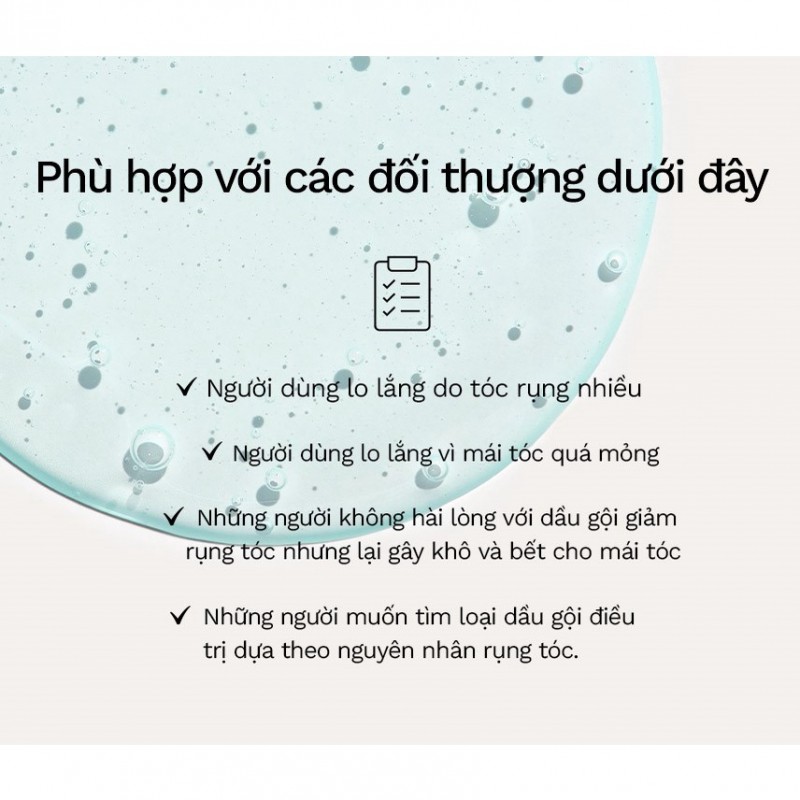 Phù hợp với các đối thượng dưới đây

✓ Người dùng lo lắng do tóc rụng nhiều

✓ Người dùng lo lắng vì mái tóc quá mỏng

✓ Những người không hài lòng với dầu gội giảm rụng tóc nhưng lại gây khô và bết cho mái tóc

✓ Những người muốn tìm loại dầu gội điều trị dựa theo nguyên nhân rụng tóc.